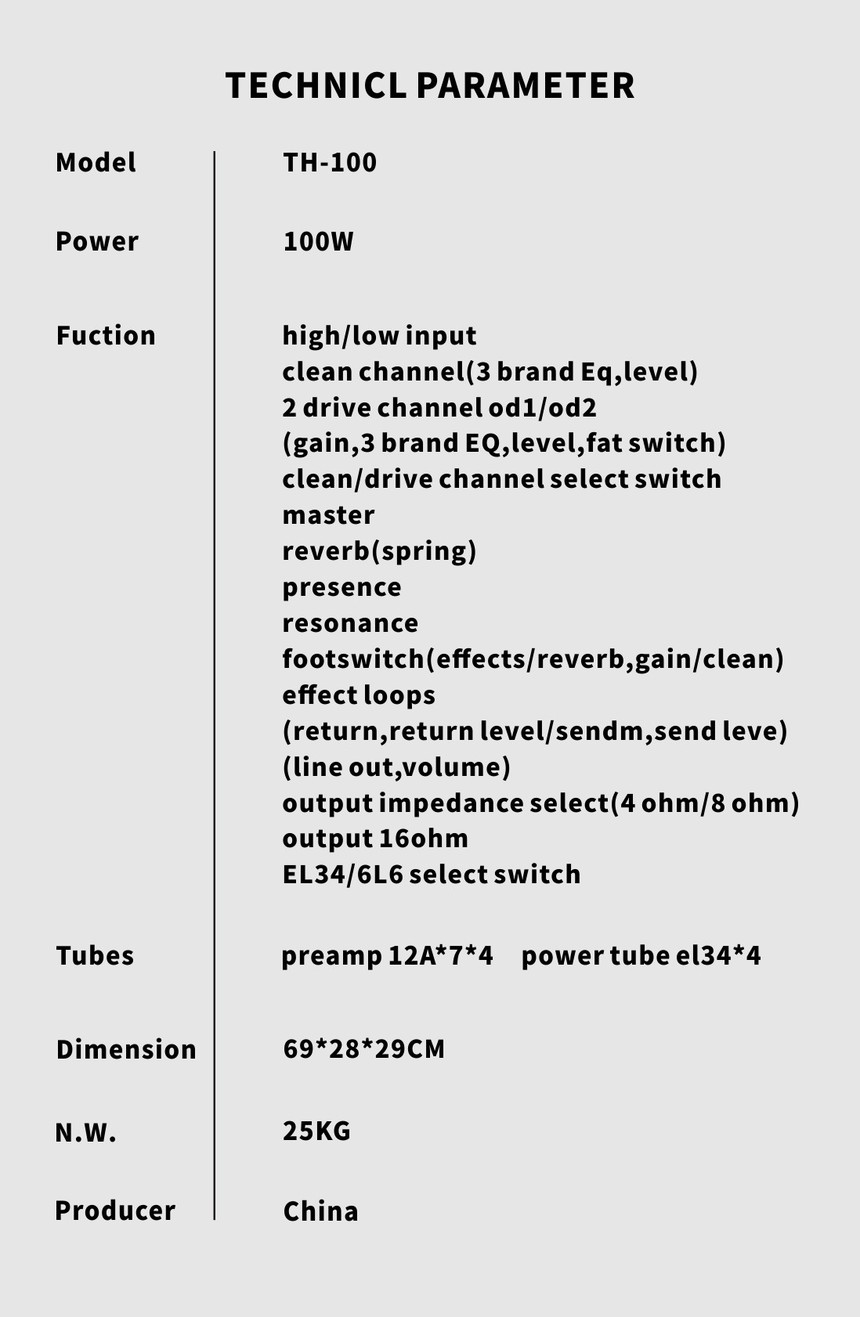 TECHNICL PARAMETER

| Model | TH-100 |
|---|---|
| Power | 100W |
| Fuction | high/low input<br>clean channel(3 brand Eq,level)<br>2 drive channel od1/od2<br>(gain,3 brand EQ,level,fat switch)<br>clean/drive channel select switch<br>master<br>reverb(spring)<br>presence<br>resonance<br>footswitch(effects/reverb,gain/clean)<br>effect loops<br>(return,return level/sendm,send leve)<br>(line out,volume)<br>output impedance select(4 ohm/8 ohm)<br>output 16ohm<br>EL34/6L6 select switch |
| Tubes | preamp 12A*7*4 power tube el34*4 |
| Dimension | 69*28*29CM |
| N.W. | 25KG |
| Producer | China |